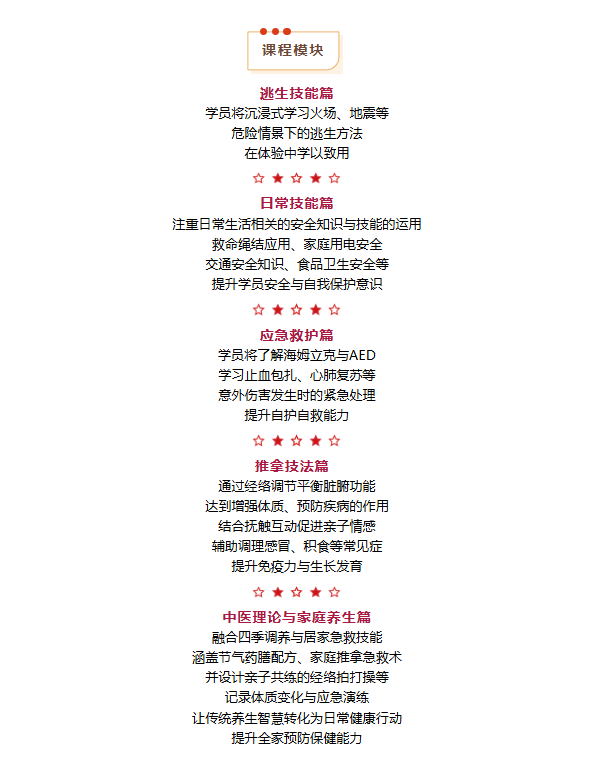 课程模块

逃生技能篇
学员将沉浸式学习火场、地震等
危险情景下的逃生方法
在体验中学以致用

☆ ★ ☆ ★ ☆

日常技能篇
注重日常生活相关的安全知识与技能的运用
救命绳结应用、家庭用电安全
交通安全知识、食品卫生安全等
提升学员安全与自我保护意识

☆ ★ ☆ ★ ☆

应急救护篇
学员将了解海姆立克与AED
学习止血包扎、心肺复苏等
意外伤害发生时的紧急处理
提升自护自救能力

☆ ★ ☆ ★ ☆

推拿技法篇
通过经络调节平衡脏腑功能
达到增强体质、预防疾病的作用
结合抚触互动促进亲子情感
辅助调理感冒、积食等常见症
提升免疫力与生长发育

☆ ★ ☆ ★ ☆

中医理论与家庭养生篇
融合四季调养与居家急救技能
涵盖节气药膳配方、家庭推拿急救术
并设计亲子共练的经络拍打操等
记录体质变化与应急演练
让传统养生智慧转化为日常健康行动
提升全家预防保健能力